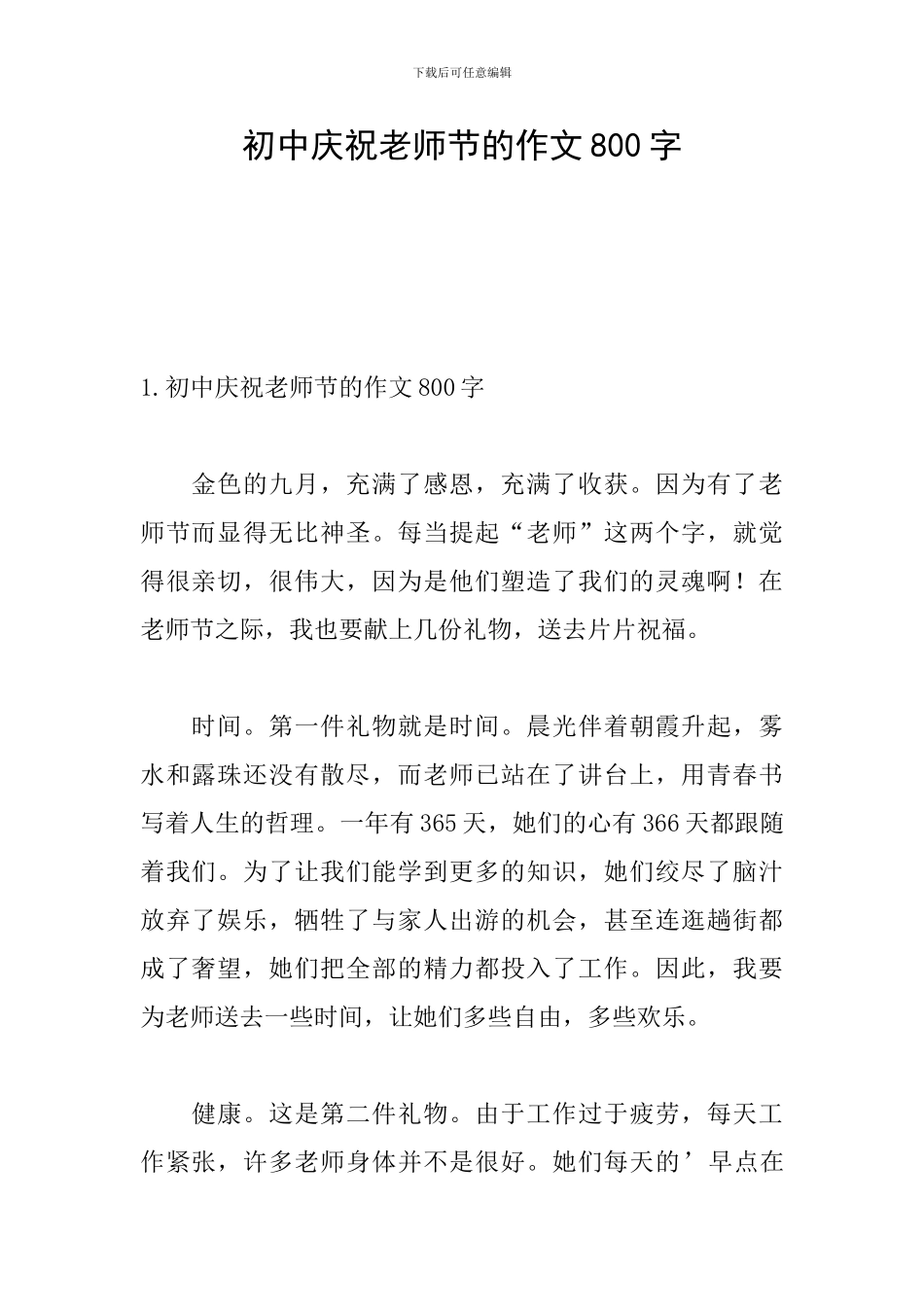 下载后可任意编辑

初中庆祝老师节的作文800字

1.初中庆祝老师节的作文800字

金色的九月，充满了感恩，充满了收获。因为有了老师节而显得无比神圣。每当提起“老师”这两个字，就觉得很亲切，很伟大，因为是他们塑造了我们的灵魂啊！在老师节之际，我也要献上几份礼物，送去片片祝福。

时间。第一件礼物就是时间。晨光伴着朝霞升起，雾水和露珠还没有散尽，而老师已站在了讲台上，用青春书写着人生的哲理。一年有365天，她们的心有366天都跟随着我们。为了让我们能学到更多的知识，她们绞尽了脑汁放弃了娱乐，牺牲了与家人出游的机会，甚至连逛趟街都成了奢望，她们把全部的精力都投入了工作。因此，我要为老师送去一些时间，让她们多些自由，多些欢乐。

健康。这是第二件礼物。由于工作过于疲劳，每天工作紧张，许多老师身体并不是很好。她们每天的’早点在